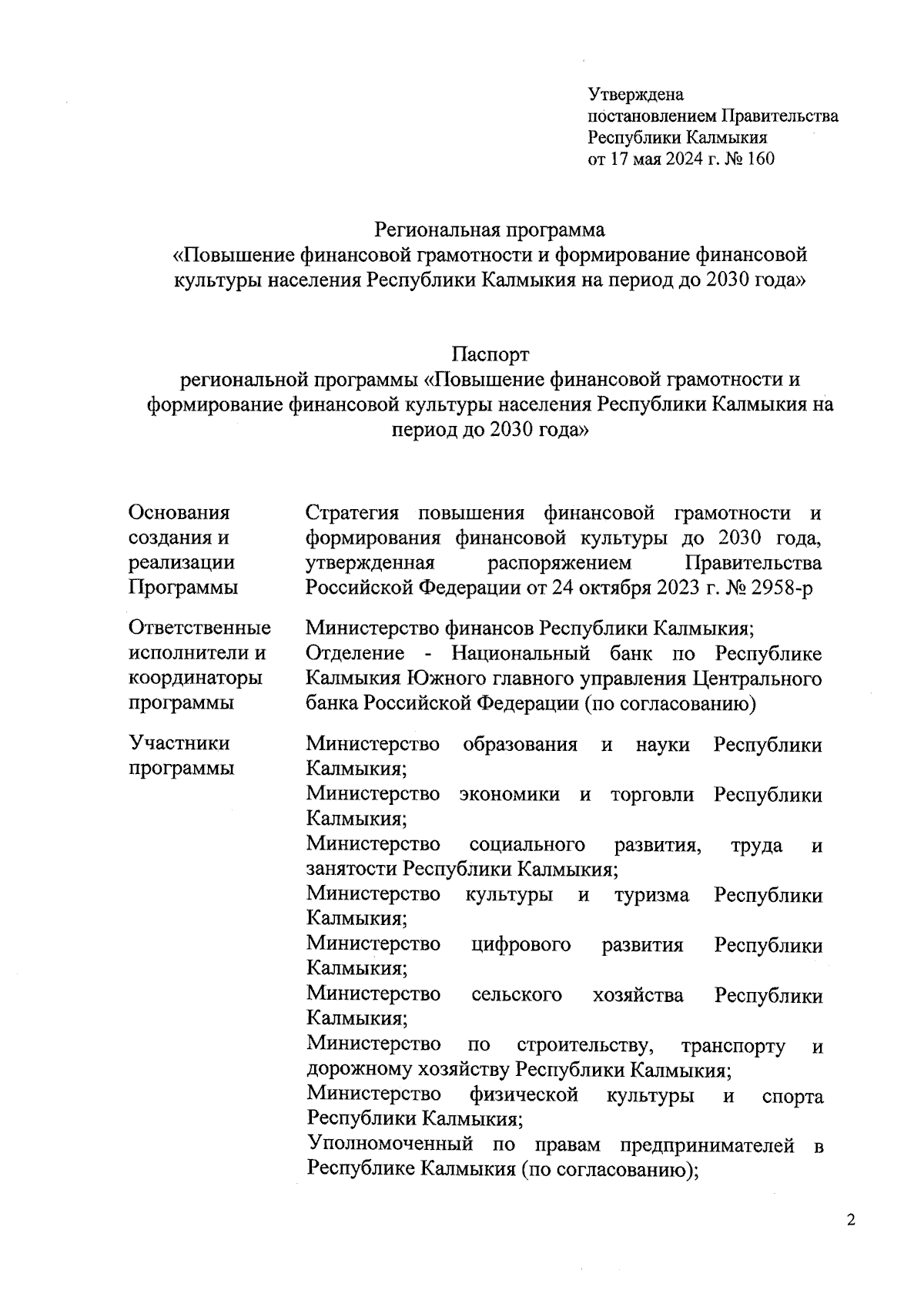 Утверждена
постановлением Правительства
Республики Калмыкия
от 17 мая 2024 г. № 160

Региональная программа
«Повышение финансовой грамотности и формирование финансовой культуры населения Республики Калмыкия на период до 2030 года»

Паспорт
региональной программы «Повышение финансовой грамотности и формирование финансовой культуры населения Республики Калмыкия на период до 2030 года»

| | |
|---|---|
| Основания создания и реализации Программы | Стратегия повышения финансовой грамотности и формирования финансовой культуры до 2030 года, утвержденная распоряжением Правительства Российской Федерации от 24 октября 2023 г. № 2958-р |
| Ответственные исполнители и координаторы программы | Министерство финансов Республики Калмыкия; Отделение - Национальный банк по Республике Калмыкия Южного главного управления Центрального банка Российской Федерации (по согласованию) |
| Участники программы | Министерство образования и науки Республики Калмыкия; Министерство экономики и торговли Республики Калмыкия; Министерство социального развития, труда и занятости Республики Калмыкия; Министерство культуры и туризма Республики Калмыкия; Министерство цифрового развития Республики Калмыкия; Министерство сельского хозяйства Республики Калмыкия; Министерство по строительству, транспорту и дорожному хозяйству Республики Калмыкия; Министерство физической культуры и спорта Республики Калмыкия; Уполномоченный по правам предпринимателей в Республике Калмыкия (по согласованию); |

2